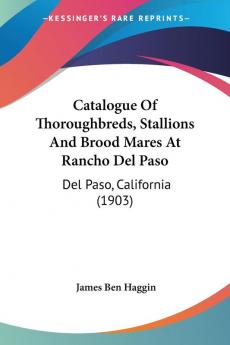 KESSINGER'S RARE REPRINTS

Catalogue Of Thoroughbreds, Stallions And Brood Mares At Rancho Del Paso

Del Paso, California (1903)

James Ben Haggin